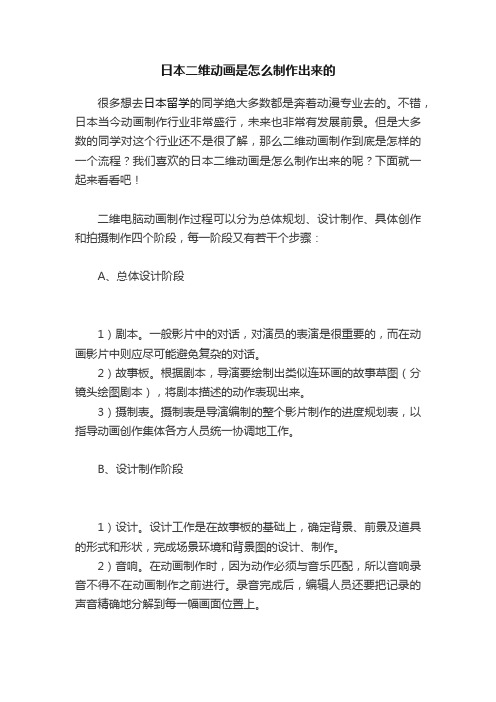 日本二维动画是怎么制作出来的

很多想去日本留学的同学绝大多数都是奔着动漫专业去的。不错，日本当今动画制作行业非常盛行，未来也非常有发展前景。但是大多数的同学对这个行业还不是很了解，那么二维动画制作到底是怎样的一个流程？我们喜欢的日本二维动画是怎么制作出来的呢？下面就一起来看看吧！

二维电脑动画制作过程可以分为总体规划、设计制作、具体创作和拍摄制作四个阶段，每一阶段又有若干个步骤：

A、总体设计阶段

1）剧本。一般影片中的对话，对演员的表演是很重要的，而在动画影片中则应尽可能避免复杂的对话。
2）故事板。根据剧本，导演要绘制出类似连环画的故事草图（分镜头绘图剧本），将剧本描述的动作表现出来。
3）摄制表。摄制表是导演编制的整个影片制作的进度规划表，以指导动画创作集体各方人员统一协调地工作。

B、设计制作阶段

1）设计。设计工作是在故事板的基础上，确定背景、前景及道具的形式和形状，完成场景环境和背景图的设计、制作。
2）音响。在动画制作时，因为动作必须与音乐匹配，所以音响录音不得不在动画制作之前进行。录音完成后，编辑人员还要把记录的声音精确地分解到每一幅画面位置上。